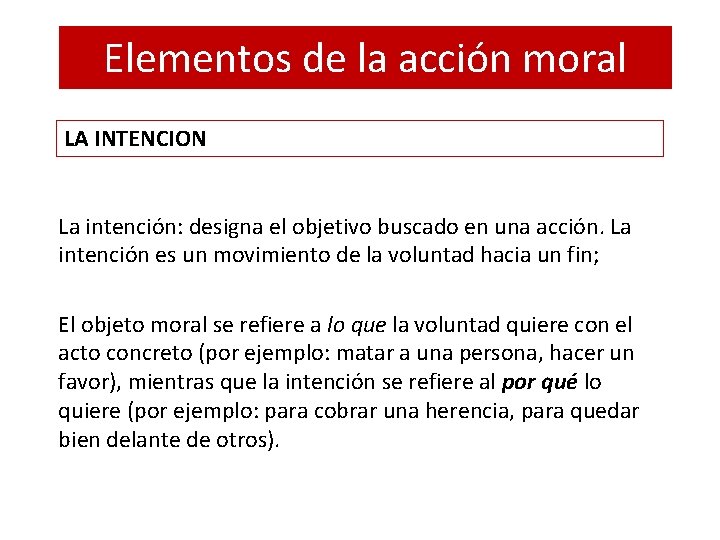 Elementos de la acción moral

LA INTENCION

La intención: designa el objetivo buscado en una acción. La intención es un movimiento de la voluntad hacia un fin;

El objeto moral se refiere a lo que la voluntad quiere con el acto concreto (por ejemplo: matar a una persona, hacer un favor), mientras que la intención se refiere al por qué lo quiere (por ejemplo: para cobrar una herencia, para quedar bien delante de otros).